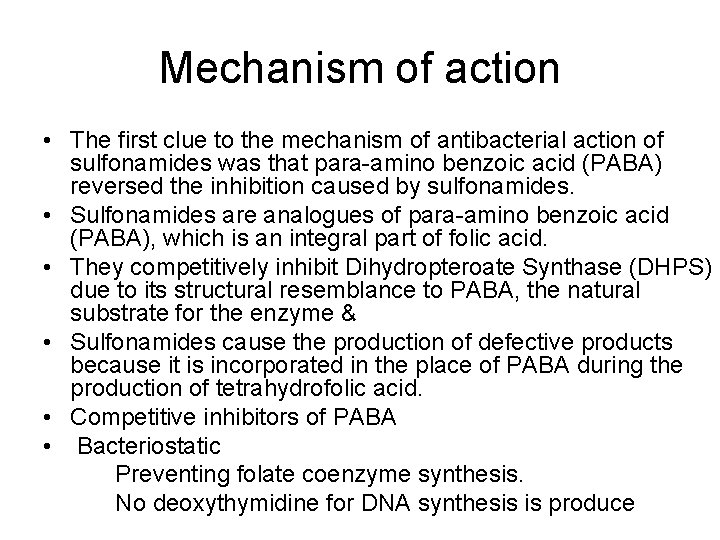 Mechanism of action

• The first clue to the mechanism of antibacterial action of sulfonamides was that para-amino benzoic acid (PABA) reversed the inhibition caused by sulfonamides.
• Sulfonamides are analogues of para-amino benzoic acid (PABA), which is an integral part of folic acid.
• They competitively inhibit Dihydropteroate Synthase (DHPS) due to its structural resemblance to PABA, the natural substrate for the enzyme &
• Sulfonamides cause the production of defective products because it is incorporated in the place of PABA during the production of tetrahydrofolic acid.
• Competitive inhibitors of PABA
• Bacteriostatic
Preventing folate coenzyme synthesis.
No deoxythymidine for DNA synthesis is produce